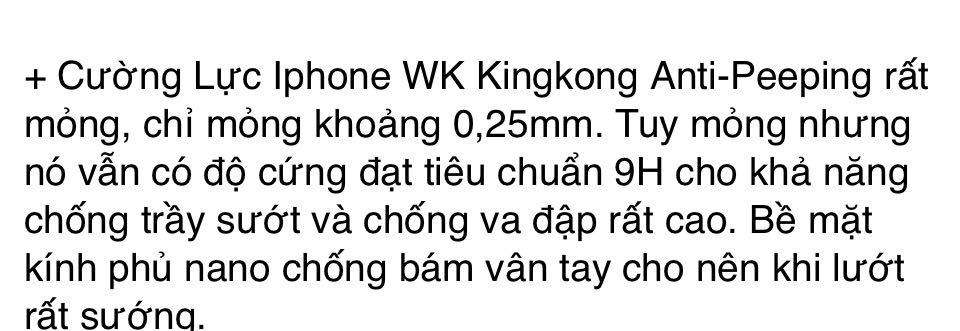 + Cường Lực Iphone WK Kingkong Anti-Peeping rất mỏng, chỉ mỏng khoảng 0,25mm. Tuy mỏng nhưng nó vẫn có độ cứng đạt tiêu chuẩn 9H cho khả năng chống trầy sướt và chống va đập rất cao. Bề mặt kính phủ nano chống bám vân tay cho nên khi lướt rất sướng.